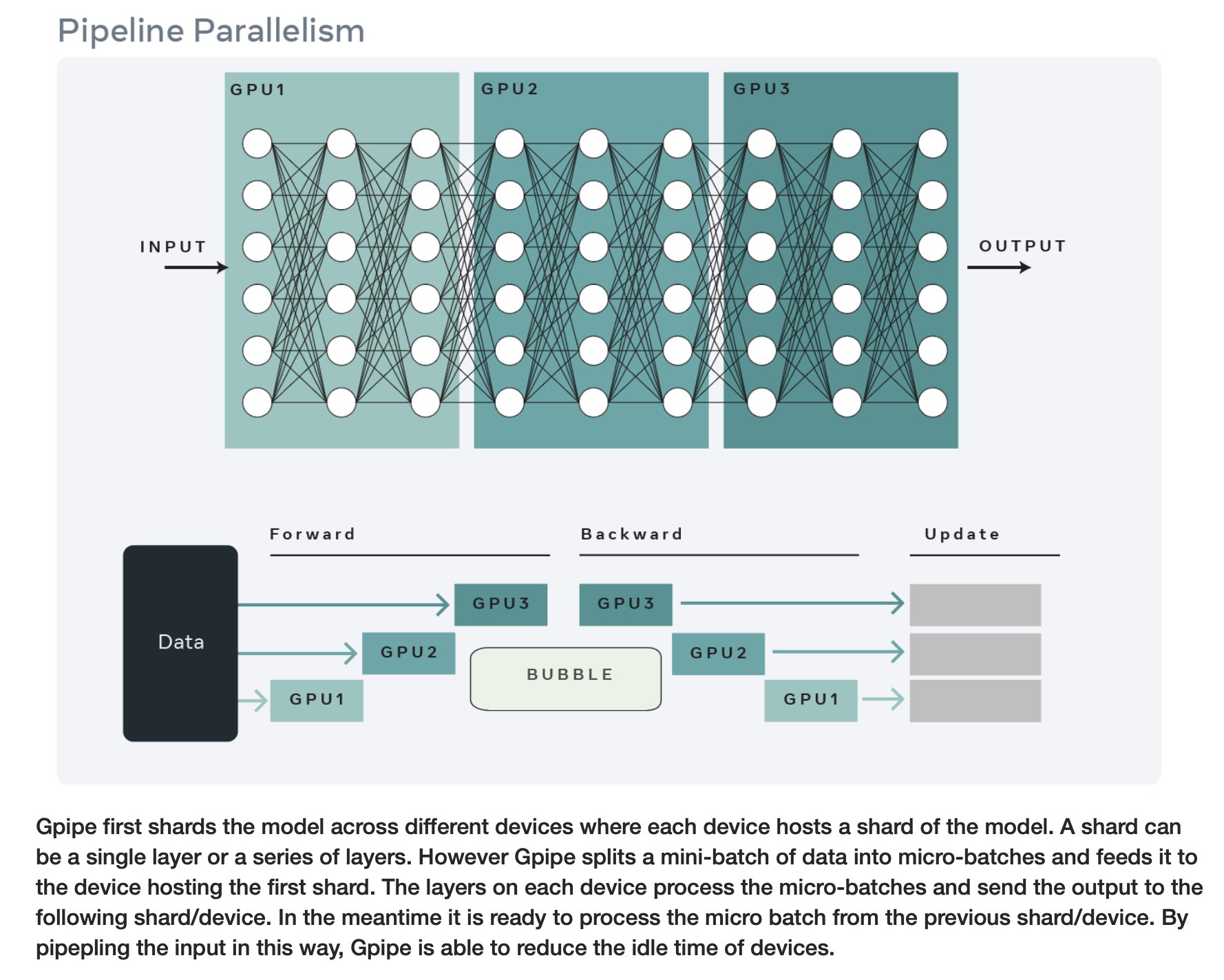 Pipeline Parallelism

GPU1

GPU2

GPU3

INPUT

OUTPUT

Forward

Backward

Update

Data

GPU3

GPU2

GPU1

BUBBLE

GPU3

GPU2

GPU1

Gpipe first shards the model across different devices where each device hosts a shard of the model. A shard can be a single layer or a series of layers. However Gpipe splits a mini-batch of data into micro-batches and feeds it to the device hosting the first shard. The layers on each device process the micro-batches and send the output to the following shard/device. In the meantime it is ready to process the micro batch from the previous shard/device. By pipepling the input in this way, Gpipe is able to reduce the idle time of devices.